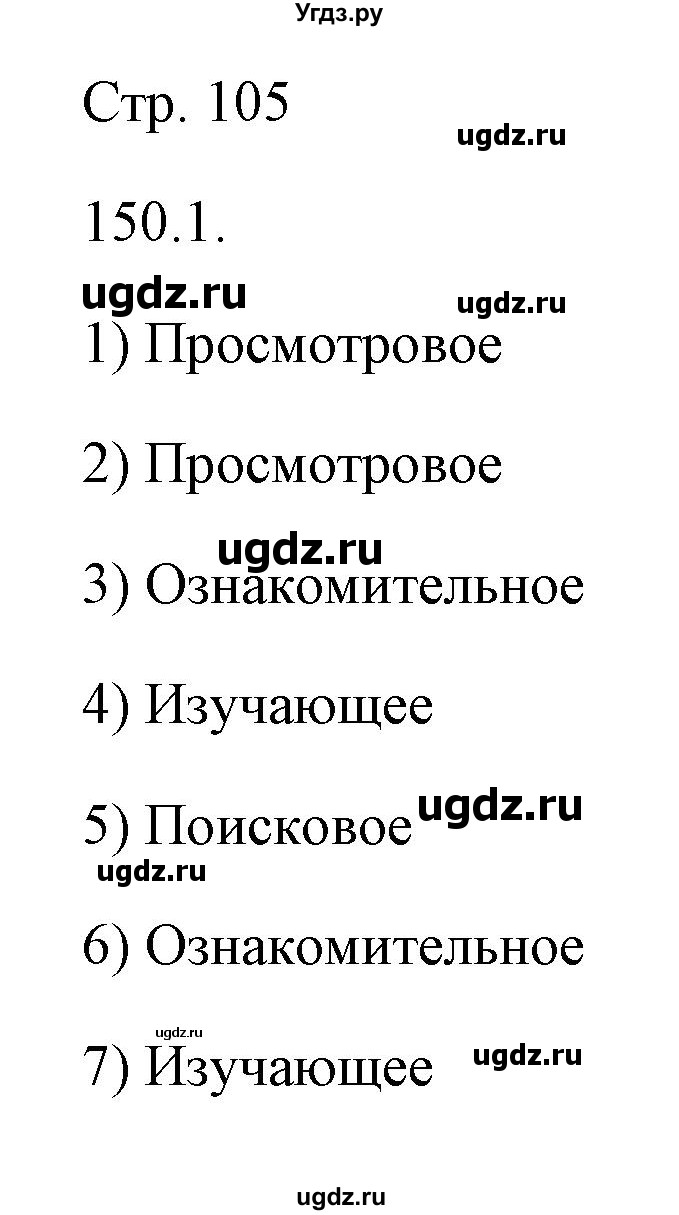 Угдз.ру

Стр. 105

ugdz.ru

150.1.

ugdz.ru ugdz.ru

1) Просмотровое

2) Просмотровое

ugdz.ru

3) Ознакомительное

4) Изучающее

5) Поисковое ugdz.ru

ugdz.ru

6) Ознакомительное

ugdz.ru

7) Изучающее ugdz.ru

ugdz.ru